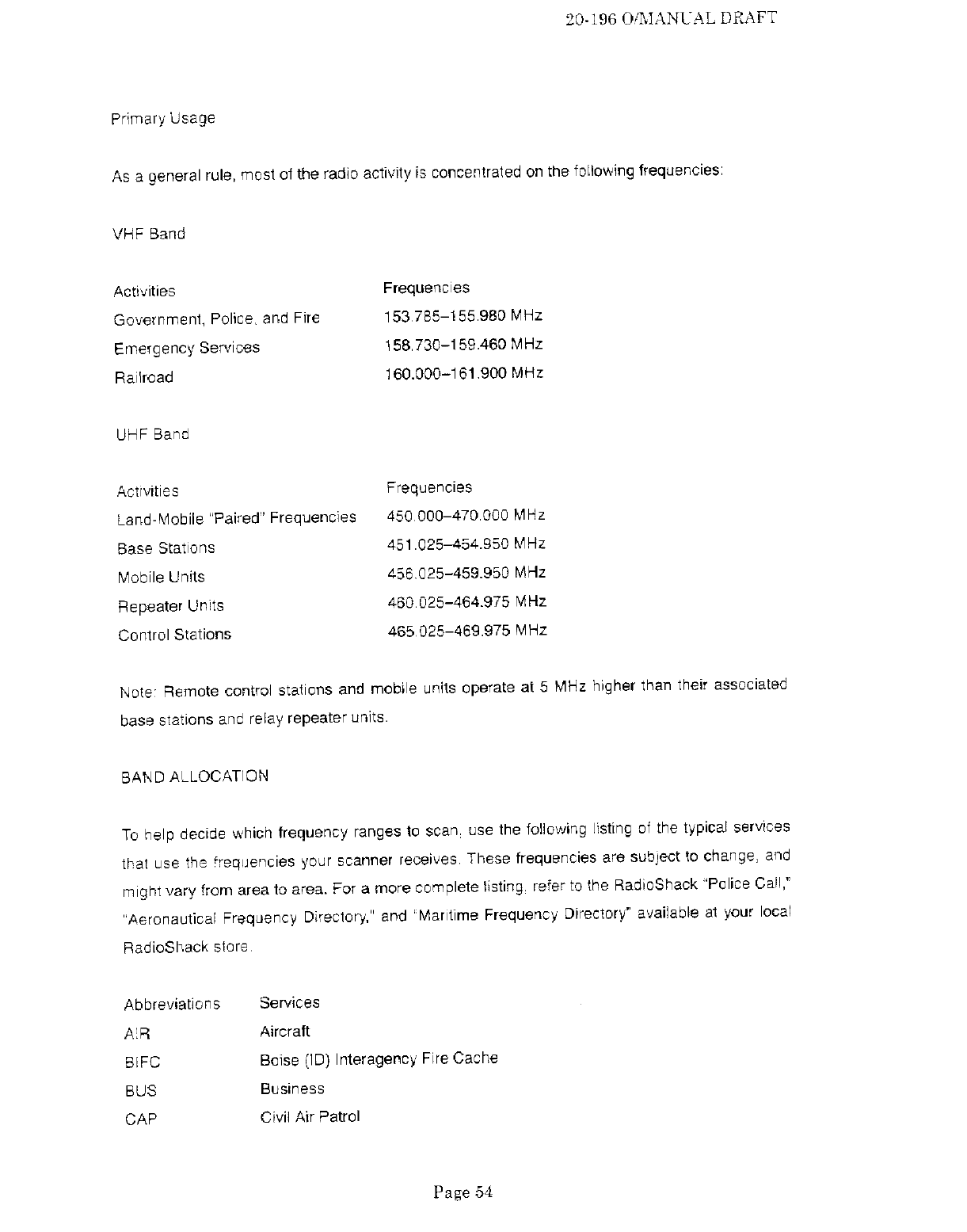 20-196 O/MANUAL DRAFT

Primary Usage

As a general rule, most of the radio activity is concentrated on the following frequencies:

VHF Band

| Activities | Frequencies |
|---|---|
| Government, Police, and Fire | 153.785–155.980 MHz |
| Emergency Services | 158.730–159.460 MHz |
| Railroad | 160.000–161.900 MHz |

UHF Band

| Activities | Frequencies |
|---|---|
| Land-Mobile "Paired" Frequencies | 450.000–470.000 MHz |
| Base Stations | 451.025–454.950 MHz |
| Mobile Units | 456.025–459.950 MHz |
| Repeater Units | 460.025–464.975 MHz |
| Control Stations | 465.025–469.975 MHz |

Note: Remote control stations and mobile units operate at 5 MHz higher than their associated base stations and relay repeater units.

BAND ALLOCATION

To help decide which frequency ranges to scan, use the following listing of the typical services that use the frequencies your scanner receives. These frequencies are subject to change, and might vary from area to area. For a more complete listing, refer to the RadioShack "Police Call," "Aeronautical Frequency Directory," and "Maritime Frequency Directory" available at your local RadioShack store.

| Abbreviations | Services |
|---|---|
| AIR | Aircraft |
| BIFC | Boise (ID) Interagency Fire Cache |
| BUS | Business |
| CAP | Civil Air Patrol |

Page 54